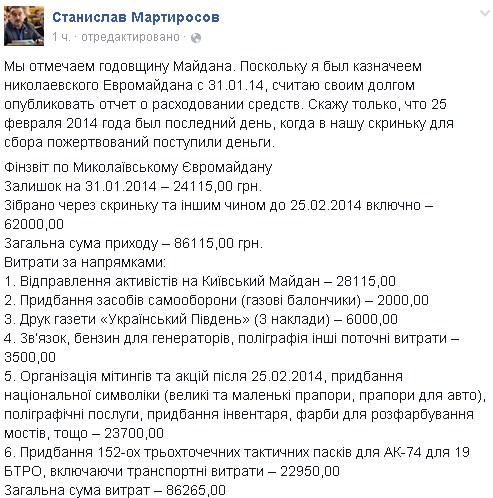 Станислав Мартиросов
1 ч. · отредактировано ·

Мы отмечаем годовщину Майдана. Поскольку я был казначеем николаевского Евромайдана с 31.01.14, считаю своим долгом опубликовать отчет о расходовании средств. Скажу только, что 25 февраля 2014 года был последний день, когда в нашу скриньку для сбора пожертвований поступили деньги.

Фінзвіт по Миколаївському Євромайдану
Залишок на 31.01.2014 – 24115,00 грн.
Зібрано через скриньку та іншим чином до 25.02.2014 включно – 62000,00
Загальна сума приходу – 86115,00 грн.
Витрати за напрямками:
1. Відправлення активістів на Київський Майдан – 28115,00
2. Придбання засобів самооборони (газові балончики) – 2000,00
3. Друк газети «Український Південь» (3 наклади) – 6000,00
4. Зв'язок, бензин для генераторів, поліграфія інші поточні витрати – 3500,00
5. Організація мітингів та акцій після 25.02.2014, придбання національної символіки (великі та маленькі прапори, прапори для авто), поліграфічні послуги, придбання інвентаря, фарби для розфарбування мостів, тощо – 23700,00
6. Придбання 152-ох трьохточечних тактичних пасків для АК-74 для 19 БТРО, включаючи транспортні витрати – 22950,00
Загальна сума витрат – 86265,00